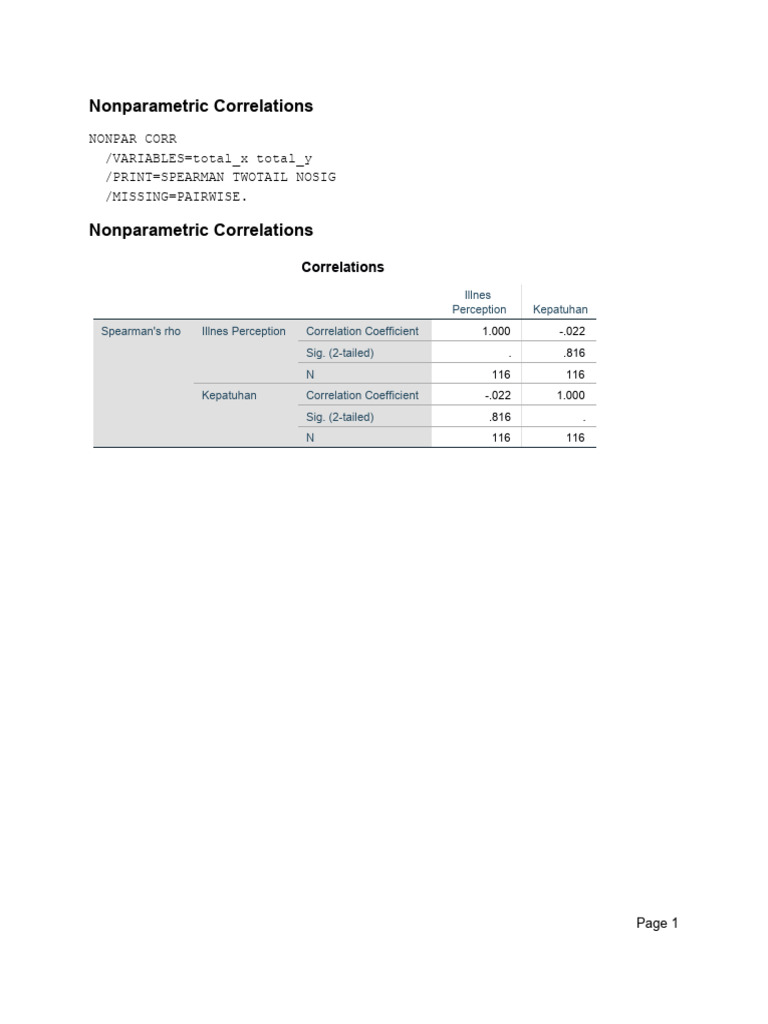 Nonparametric Correlations

NONPAR CORR
/VARIABLES=total_x total_y
/PRINT=SPEARMAN TWOTAIL NOSIG
/MISSING=PAIRWISE.

Nonparametric Correlations

Correlations

| | | | Illnes Perception | Kepatuhan |
|---|---|---|---|---|
| Spearman's rho | Illnes Perception | Correlation Coefficient | 1.000 | -.022 |
| | | Sig. (2-tailed) | . | .816 |
| | | N | 116 | 116 |
| | Kepatuhan | Correlation Coefficient | -.022 | 1.000 |
| | | Sig. (2-tailed) | .816 | . |
| | | N | 116 | 116 |

Page 1